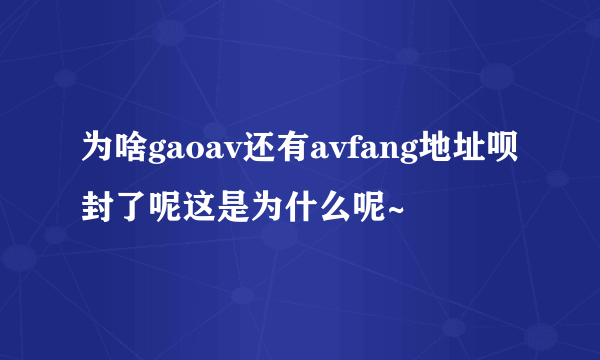 为啥gaoav还有avfang地址呗封了呢这是为什么呢~